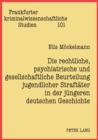 Frankfurter kriminalwissenschaftliche Studien 101

Nils Möckelmann

Die rechtliche, psychiatrische und gesellschaftliche Beurteilung jugendlicher Straftäter in der jüngeren deutschen Geschichte

PETER LANG